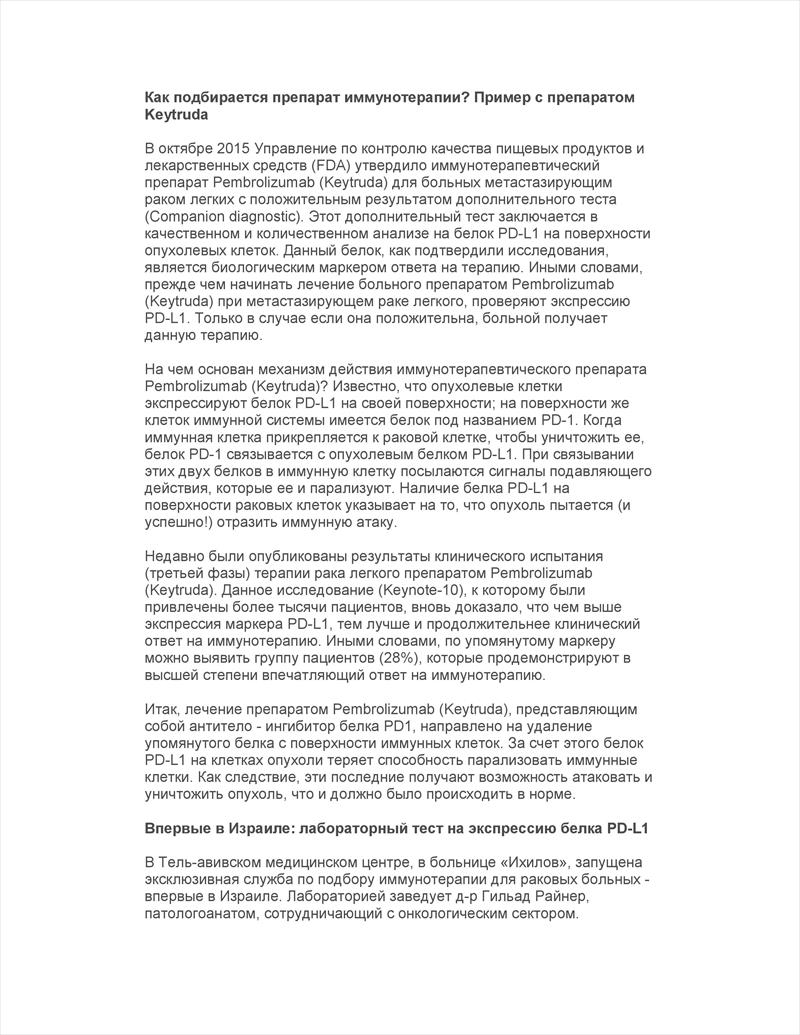 Как подбирается препарат иммунотерапии? Пример с препаратом Keytruda

В октябре 2015 Управление по контролю качества пищевых продуктов и лекарственных средств (FDA) утвердило иммунотерапевтический препарат Pembrolizumab (Keytruda) для больных метастазирующим раком легких с положительным результатом дополнительного теста (Companion diagnostic). Этот дополнительный тест заключается в качественном и количественном анализе на белок PD-L1 на поверхности опухолевых клеток. Данный белок, как подтвердили исследования, является биологическим маркером ответа на терапию. Иными словами, прежде чем начинать лечение больного препаратом Pembrolizumab (Keytruda) при метастазирующем раке легкого, проверяют экспрессию PD-L1. Только в случае если она положительна, больной получает данную терапию.

На чем основан механизм действия иммунотерапевтического препарата Pembrolizumab (Keytruda)? Известно, что опухолевые клетки экспрессируют белок PD-L1 на своей поверхности; на поверхности же клеток иммунной системы имеется белок под названием PD-1. Когда иммунная клетка прикрепляется к раковой клетке, чтобы уничтожить ее, белок PD-1 связывается с опухолевым белком PD-L1. При связывании этих двух белков в иммунную клетку посылаются сигналы подавляющего действия, которые ее и парализуют. Наличие белка PD-L1 на поверхности раковых клеток указывает на то, что опухоль пытается (и успешно!) отразить иммунную атаку.

Недавно были опубликованы результаты клинического испытания (третьей фазы) терапии рака легкого препаратом Pembrolizumab (Keytruda). Данное исследование (Keynote-10), к которому были привлечены более тысячи пациентов, вновь доказало, что чем выше экспрессия маркера PD-L1, тем лучше и продолжительнее клинический ответ на иммунотерапию. Иными словами, по упомянутому маркеру можно выявить группу пациентов (28%), которые продемонстрируют в высшей степени впечатляющий ответ на иммунотерапию.

Итак, лечение препаратом Pembrolizumab (Keytruda), представляющим собой антитело - ингибитор белка PD1, направлено на удаление упомянутого белка с поверхности иммунных клеток. За счет этого белок PD-L1 на клетках опухоли теряет способность парализовать иммунные клетки. Как следствие, эти последние получают возможность атаковать и уничтожить опухоль, что и должно было происходить в норме.

Впервые в Израиле: лабораторный тест на экспрессию белка PD-L1

В Тель-авивском медицинском центре, в больнице «Ихилов», запущена эксклюзивная служба по подбору иммунотерапии для раковых больных - впервые в Израиле. Лабораторией заведует д-р Гильад Райнер, патологоанатом, сотрудничающий с онкологическим сектором.